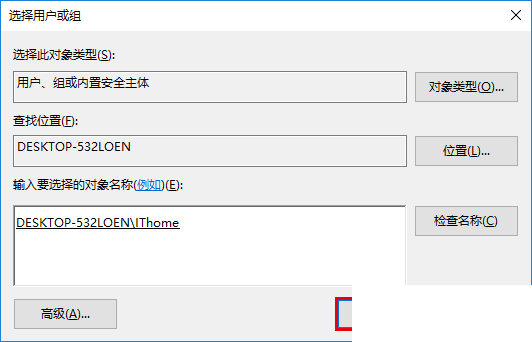 选择用户或组

选择此对象类型(S):

用户、组或内置安全主体

对象类型(O)...

查找位置(F):

DESKTOP-532LOEN

位置(L)...

输入要选择的对象名称(例如)(E):

DESKTOP-532LOEN\IThome

检查名称(C)

高级(A)...